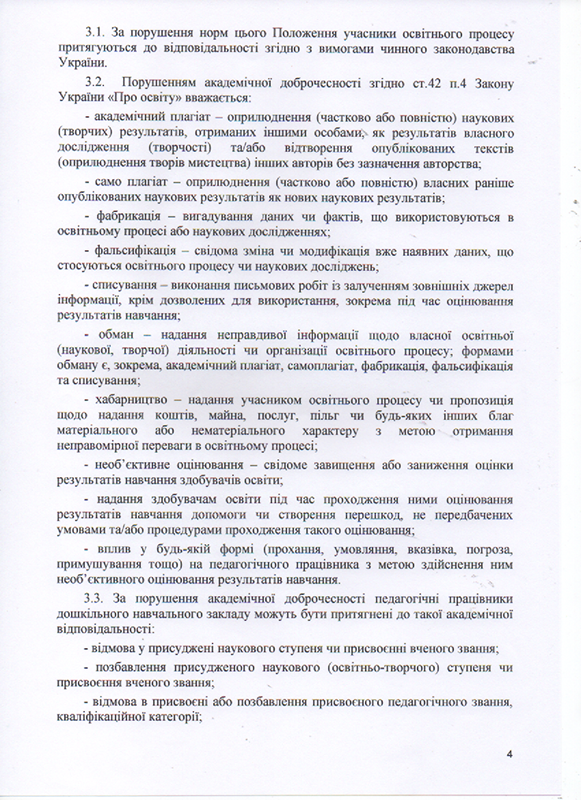 3.1. За порушення норм цього Положення учасники освітнього процесу притягуються до відповідальності згідно з вимогами чинного законодавства України.

3.2. Порушенням академічної доброчесності згідно ст.42 п.4 Закону України «Про освіту» вважається:

- академічний плагіат – оприлюднення (частково або повністю) наукових (творчих) результатів, отриманих іншими особами, як результатів власного дослідження (творчості) та/або відтворення опублікованих текстів (оприлюднення творів мистецтва) інших авторів без зазначення авторства;

- само плагіат – оприлюднення (частково або повністю) власних раніше опублікованих наукових результатів як нових наукових результатів;

- фабрикація – вигадування даних чи фактів, що використовуються в освітньому процесі або наукових дослідженнях;

- фальсифікація – свідома зміна чи модифікація вже наявних даних, що стосуються освітнього процесу чи наукових досліджень;

- списування – виконання письмових робіт із залученням зовнішніх джерел інформації, крім дозволених для використання, зокрема під час оцінювання результатів навчання;

- обман – надання неправдивої інформації щодо власної освітньої (наукової, творчої) діяльності чи організації освітнього процесу; формами обману є, зокрема, академічний плагіат, самоплагіат, фабрикація, фальсифікація та списування;

- хабарництво – надання учасником освітнього процесу чи пропозиція щодо надання коштів, майна, послуг, пільг чи будь-яких інших благ матеріального або нематеріального характеру з метою отримання неправомірної переваги в освітньому процесі;

- необ'єктивне оцінювання – свідоме завищення або заниження оцінки результатів навчання здобувачів освіти;

- надання здобувачам освіти під час проходження ними оцінювання результатів навчання допомоги чи створення перешкод, не передбачених умовами та/або процедурами проходження такого оцінювання;

- вплив у будь-якій формі (прохання, умовляння, вказівка, погроза, примушування тощо) на педагогічного працівника з метою здійснення ним необ'єктивного оцінювання результатів навчання.

3.3. За порушення академічної доброчесності педагогічні працівники дошкільного навчального закладу можуть бути притягнені до такої академічної відповідальності:

- відмова у присуджені наукового ступеня чи присвоєнні вченого звання;

- позбавлення присудженого наукового (освітньо-творчого) ступеня чи присвоєння вченого звання;

- відмова в присвоєні або позбавлення присвоєного педагогічного звання, кваліфікаційної категорії;

4